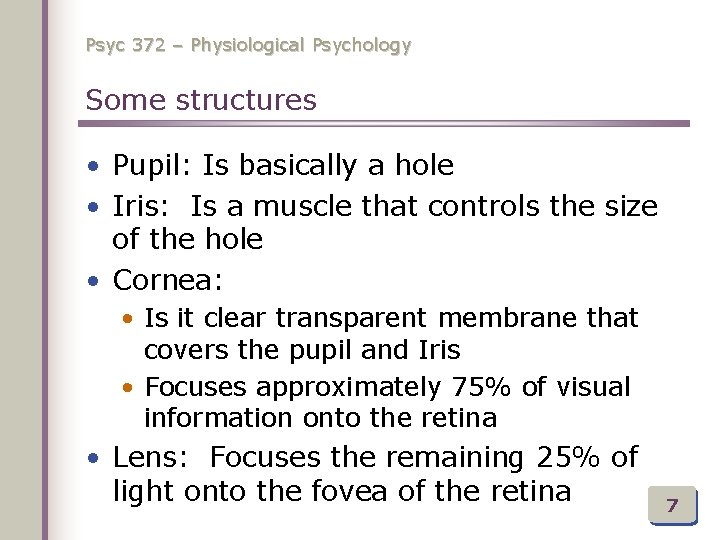 Psyc 372 – Physiological Psychology

Some structures

• Pupil: Is basically a hole
• Iris: Is a muscle that controls the size of the hole
• Cornea:
• Is it clear transparent membrane that covers the pupil and Iris
• Focuses approximately 75% of visual information onto the retina
• Lens: Focuses the remaining 25% of light onto the fovea of the retina

7